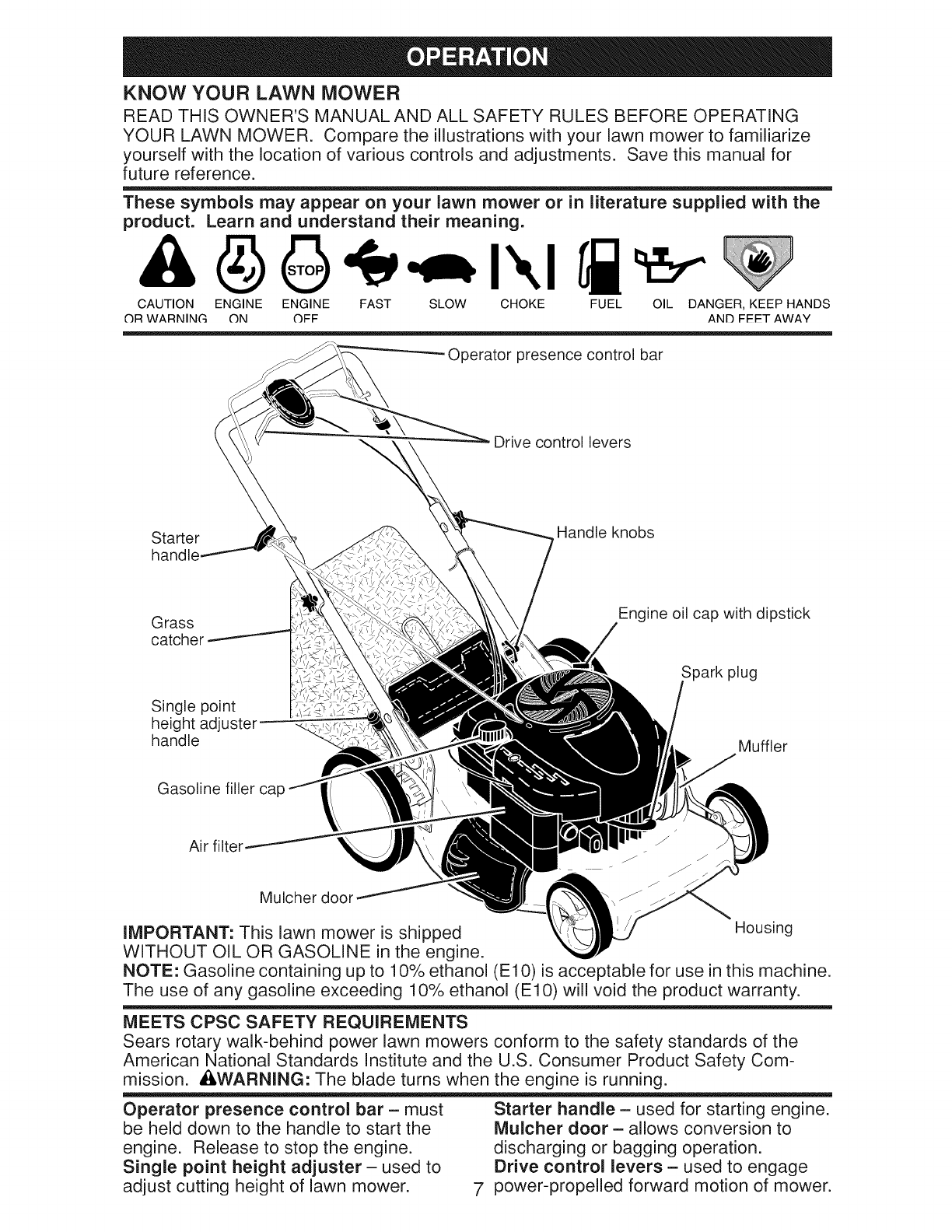 OPERATION

KNOW YOUR LAWN MOWER

READ THIS OWNER'S MANUAL AND ALL SAFETY RULES BEFORE OPERATING YOUR LAWN MOWER. Compare the illustrations with your lawn mower to familiarize yourself with the location of various controls and adjustments. Save this manual for future reference.

These symbols may appear on your lawn mower or in literature supplied with the product. Learn and understand their meaning.

STOP

CAUTION OR WARNING ENGINE ON ENGINE OFF FAST SLOW CHOKE FUEL OIL DANGER, KEEP HANDS AND FEET AWAY

Operator presence control bar

Drive control levers

Starter handle

Handle knobs

Grass catcher

Engine oil cap with dipstick

Spark plug

Single point height adjuster handle

Muffler

Gasoline filler cap

Air filter

Mulcher door

Housing

IMPORTANT: This lawn mower is shipped WITHOUT OIL OR GASOLINE in the engine.

NOTE: Gasoline containing up to 10% ethanol (E10) is acceptable for use in this machine. The use of any gasoline exceeding 10% ethanol (E10) will void the product warranty.

MEETS CPSC SAFETY REQUIREMENTS

Sears rotary walk-behind power lawn mowers conform to the safety standards of the American National Standards Institute and the U.S. Consumer Product Safety Commission. WARNING: The blade turns when the engine is running.

Operator presence control bar – must be held down to the handle to start the engine. Release to stop the engine.

Single point height adjuster – used to adjust cutting height of lawn mower.

Starter handle – used for starting engine.

Mulcher door – allows conversion to discharging or bagging operation.

Drive control levers – used to engage power-propelled forward motion of mower.

7